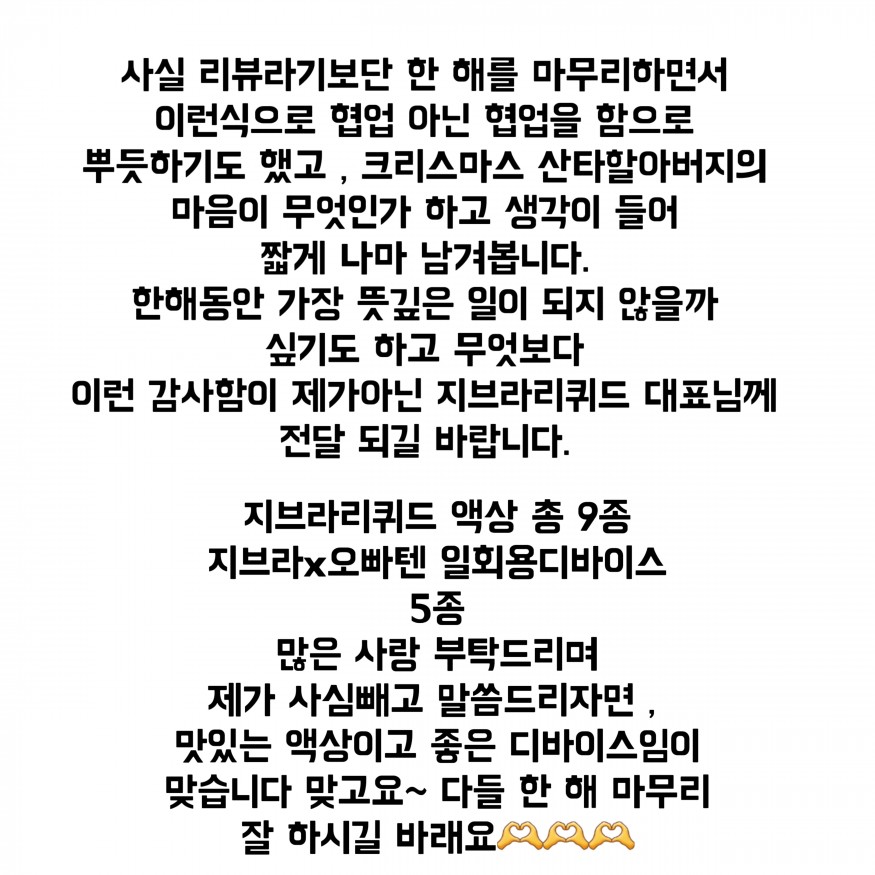 사실 리뷰라기보단 한 해를 마무리하면서
이런식으로 협업 아닌 협업을 함으로
뿌듯하기도 했고 , 크리스마스 산타할아버지의
마음이 무엇인가 하고 생각이 들어
짧게 나마 남겨봅니다.
한해동안 가장 뜻깊은 일이 되지 않을까
싶기도 하고 무엇보다
이런 감사함이 제가아닌 지브라리퀴드 대표님께
전달 되길 바랍니다.

지브라리퀴드 액상 총 9종
지브라x오빠텐 일회용디바이스
5종
많은 사랑 부탁드리며
제가 사심빼고 말씀드리자면 ,
맛있는 액상이고 좋은 디바이스임이
맞습니다 맞고요~ 다들 한 해 마무리
잘 하시길 바래요🫶🫶🫶